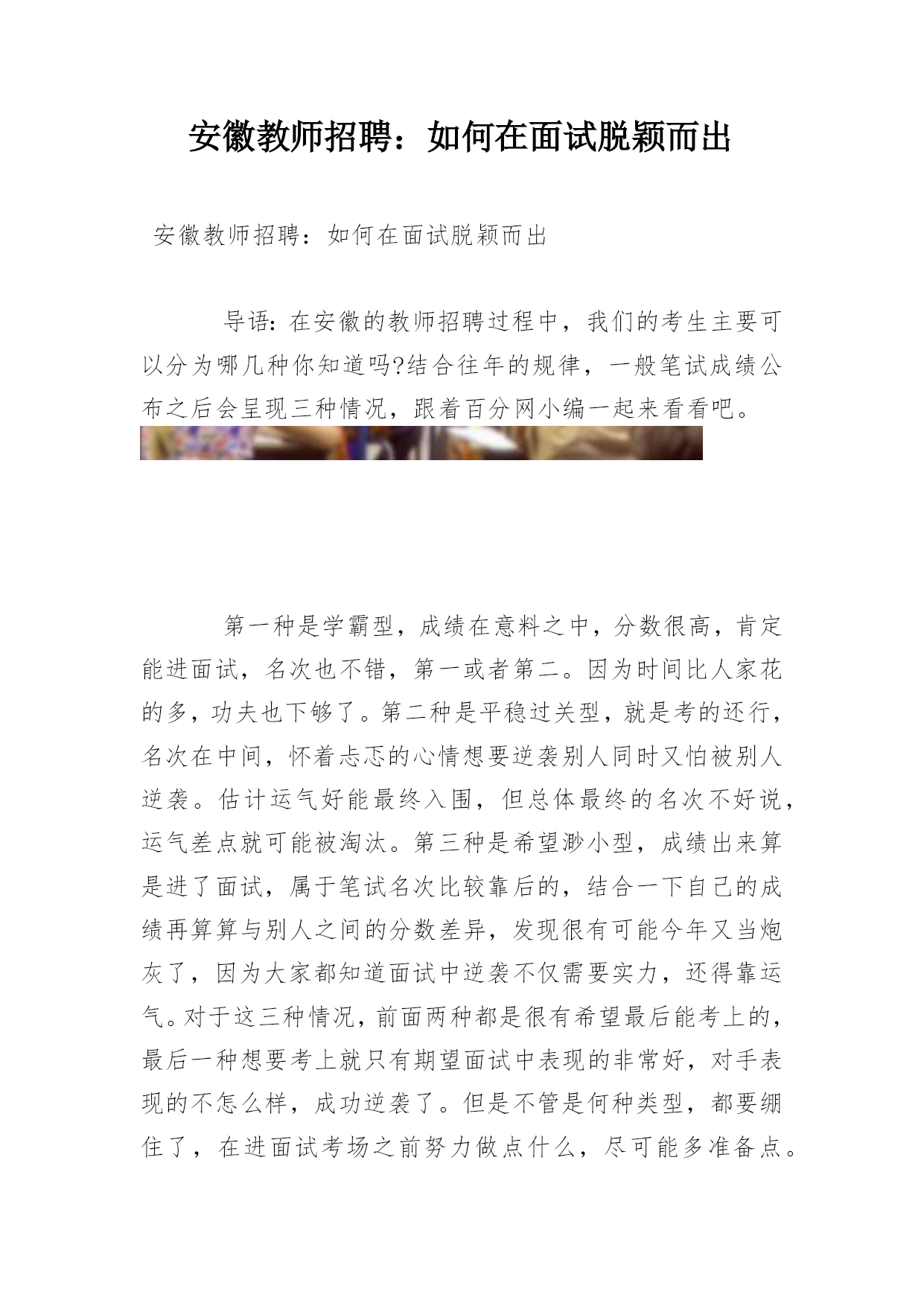 安徽教师招聘：如何在面试脱颖而出

安徽教师招聘：如何在面试脱颖而出

导语：在安徽的教师招聘过程中，我们的考生主要可以分为哪几种你知道吗?结合往年的规律，一般笔试成绩公布之后会呈现三种情况，跟着百分网小编一起来看看吧。

第一种是学霸型，成绩在意料之中，分数很高，肯定能进面试，名次也不错，第一或者第二。因为时间比人家花的多，功夫也下够了。第二种是平稳过关型，就是考的还行，名次在中间，怀着忐忑的心情想要逆袭别人同时又怕被别人逆袭。估计运气好能最终入围，但总体最终的名次不好说，运气差点就可能被淘汰。第三种是希望渺小型，成绩出来算是进了面试，属于笔试名次比较靠后的，结合一下自己的成绩再算算与别人之间的分数差异，发现很有可能今年又当炮灰了，因为大家都知道面试中逆袭不仅需要实力，还得靠运气。对于这三种情况，前面两种都是很有希望最后能考上的，最后一种想要考上就只有期望面试中表现的非常好，对手表现的不怎么样，成功逆袭了。但是不管是何种类型，都要绷住了，在进面试考场之前努力做点什么，尽可能多准备点。